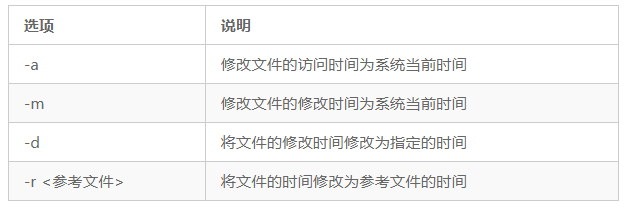 | 选项 | 说明 |
|---|---|
| -a | 修改文件的访问时间为系统当前时间 |
| -m | 修改文件的修改时间为系统当前时间 |
| -d | 将文件的修改时间修改为指定的时间 |
| -r <参考文件> | 将文件的时间修改为参考文件的时间 |